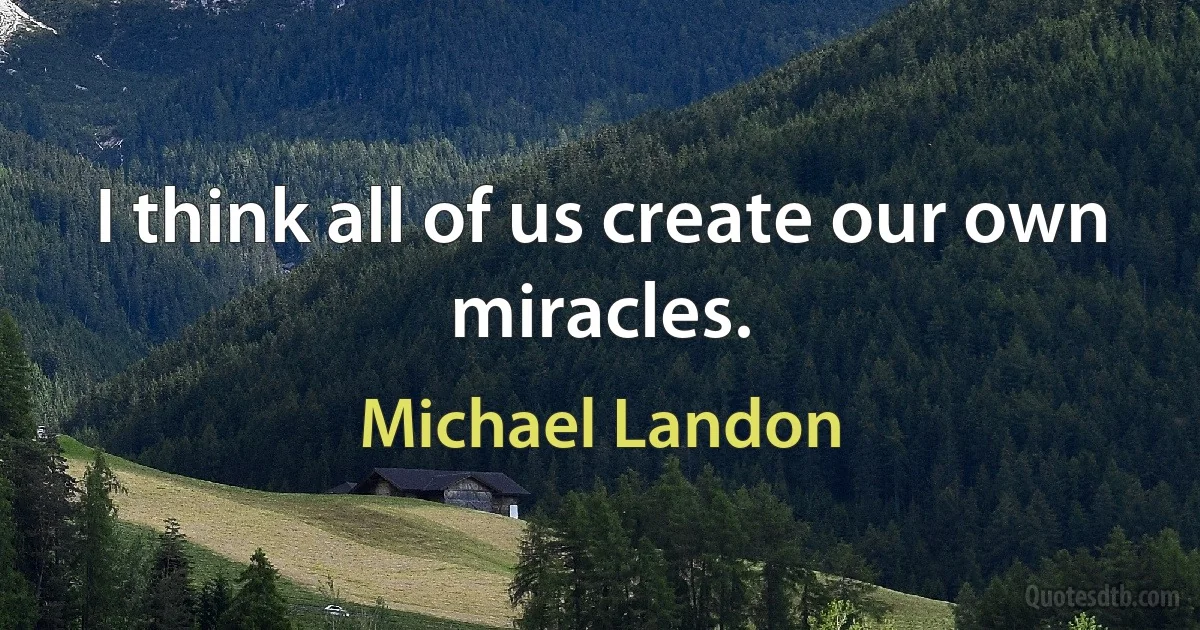 I think all of us create our own miracles.

Michael Landon

Quotesdtb.com